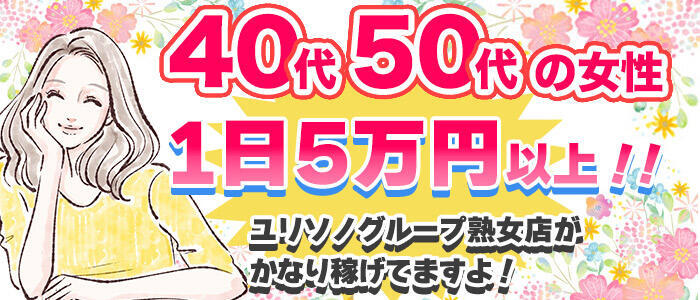 40代 50代 の女性

1日5万円以上!!

ユリソノグループ熟女店が
かなり稼げてますよ!